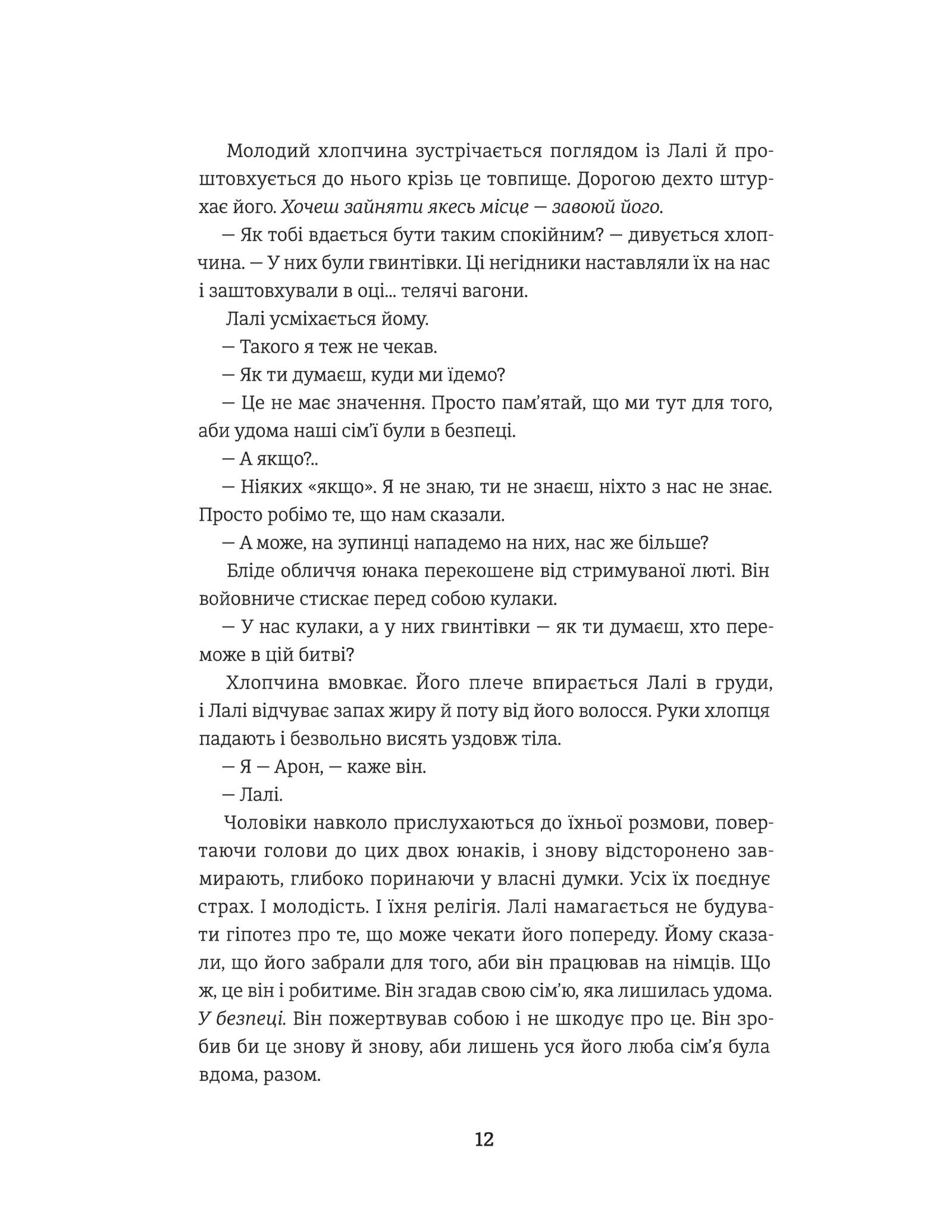 Молодий хлопчина зустрічається поглядом із Лалі й проштовхується до нього крізь це товпище. Дорогою дехто штурхає його. Хочеш зайняти якесь місце — завоюй його.

— Як тобі вдається бути таким спокійним? — дивується хлопчина. — У них були гвинтівки. Ці негідники наставляли їх на нас і заштовхували в оці... телячі вагони.

Лалі усміхається йому.

— Такого я теж не чекав.

— Як ти думаєш, куди ми їдемо?

— Це не має значення. Просто пам'ятай, що ми тут для того, аби удома наші сім'ї були в безпеці.

— А якщо?..

— Ніяких «якщо». Я не знаю, ти не знаєш, ніхто з нас не знає. Просто робімо те, що нам сказали.

— А може, на зупинці нападемо на них, нас же більше?

Бліде обличчя юнака перекошене від стримуваної люті. Він войовниче стискає перед собою кулаки.

— У нас кулаки, а у них гвинтівки — як ти думаєш, хто переможе в цій битві?

Хлопчина вмовкає. Його плече впирається Лалі в груди, і Лалі відчуває запах жиру й поту від його волосся. Руки хлопця падають і безвольно висять уздовж тіла.

— Я — Арон, — каже він.

— Лалі.

Чоловіки навколо прислухаються до їхньої розмови, повертаючи голови до цих двох юнаків, і знову відсторонено завмирають, глибоко поринаючи у власні думки. Усіх їх поєднує страх. І молодість. І їхня релігія. Лалі намагається не будувати гіпотез про те, що може чекати його попереду. Йому сказали, що його забрали для того, аби він працював на німців. Що ж, це він і робитиме. Він згадав свою сім'ю, яка лишилась удома. У безпеці. Він пожертвував собою і не шкодує про це. Він зробив би це знову й знову, аби лишень уся його люба сім'я була вдома, разом.

12